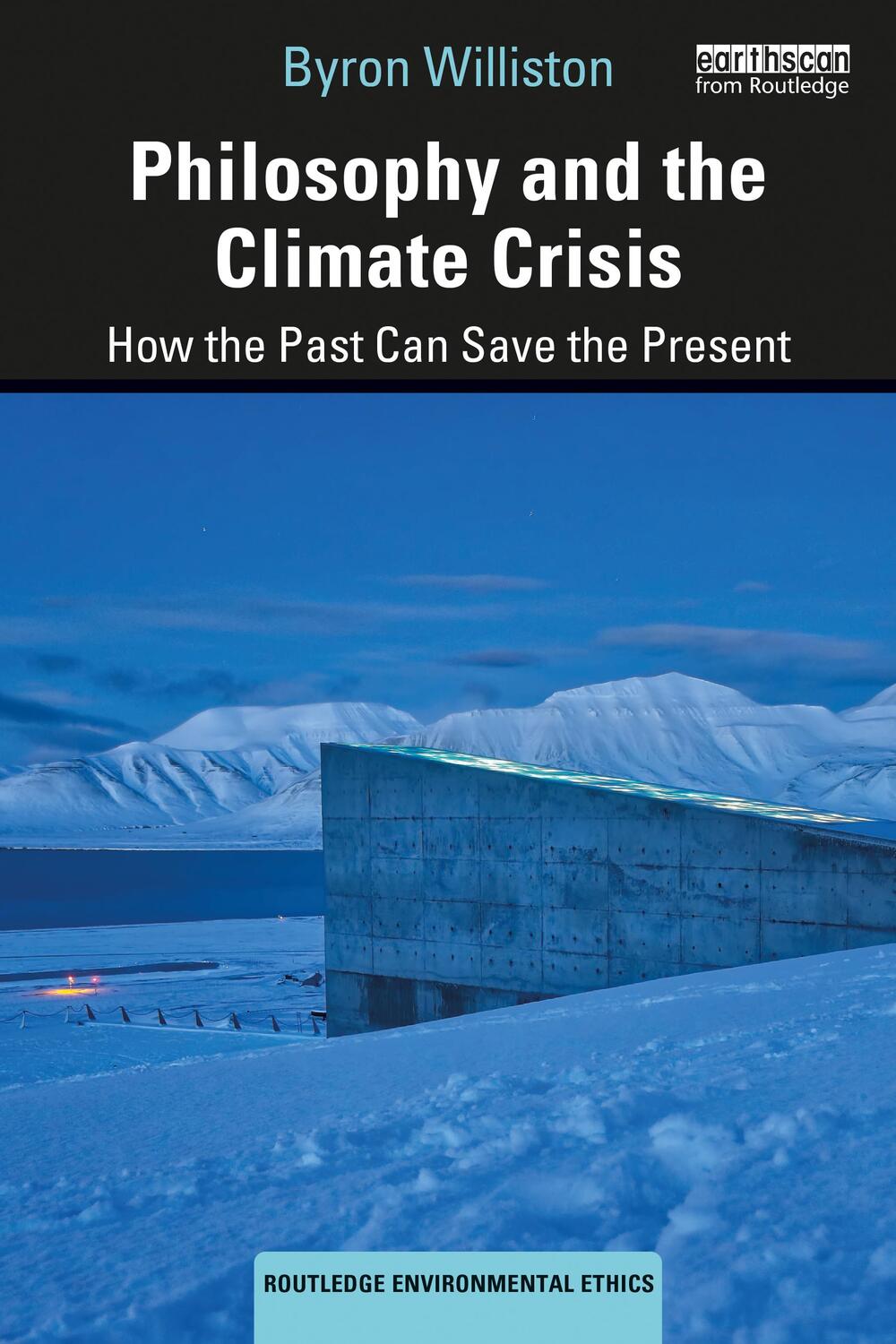 Byron Williston

earthscan
from Routledge

Philosophy and the Climate Crisis

How the Past Can Save the Present

ROUTLEDGE ENVIRONMENTAL ETHICS